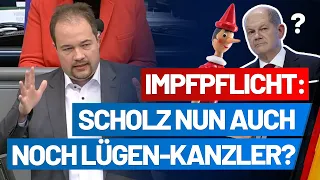 ?

IMPFPFLICHT:
SCHOLZ NUN AUCH
NOCH LÜGEN-KANZLER?